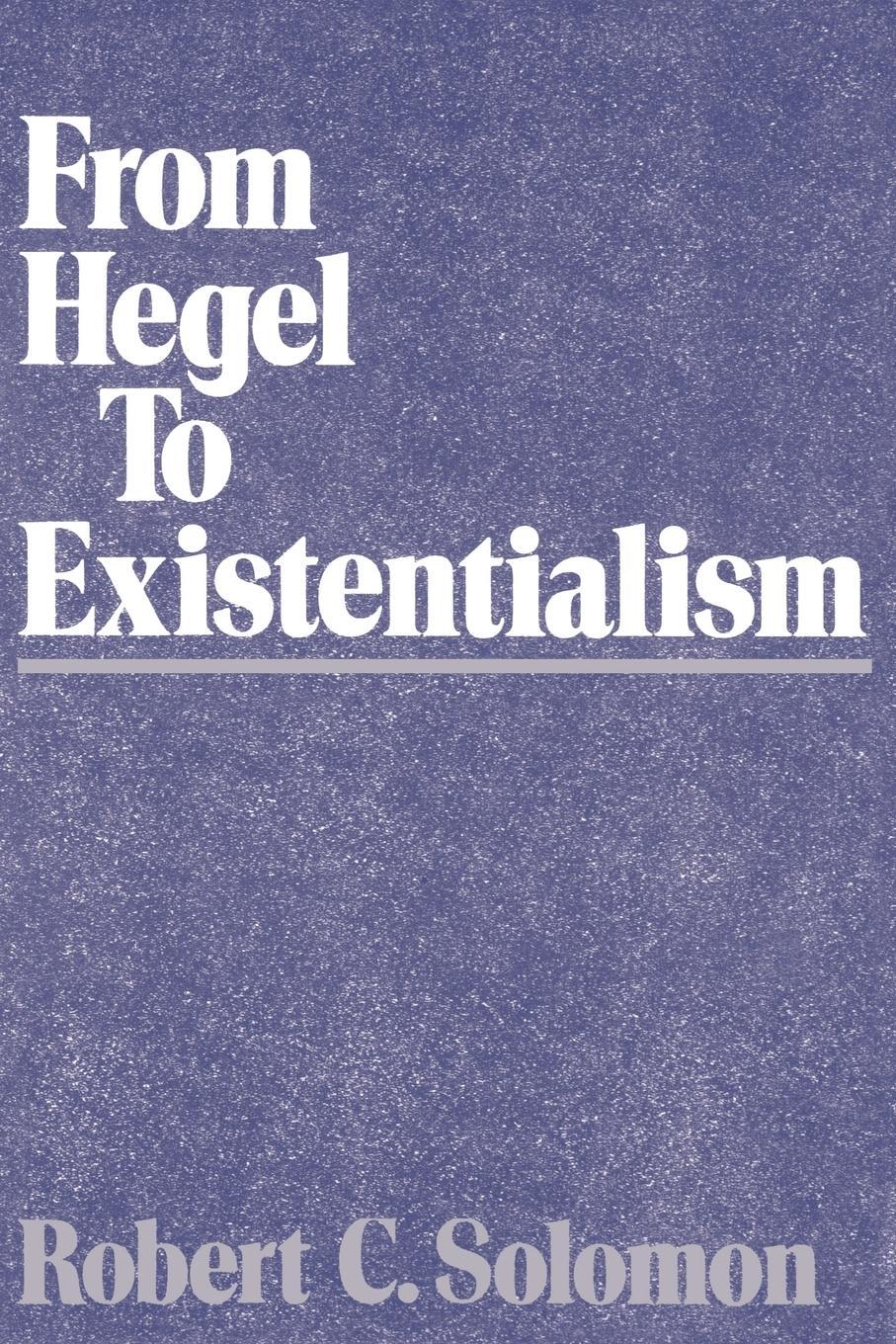 From Hegel To Existentialism

Robert C. Solomon